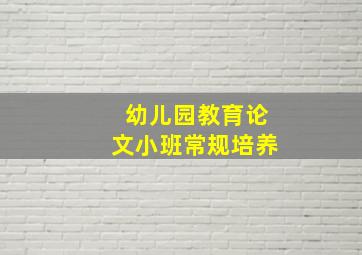 幼儿园教育论文小班常规培养